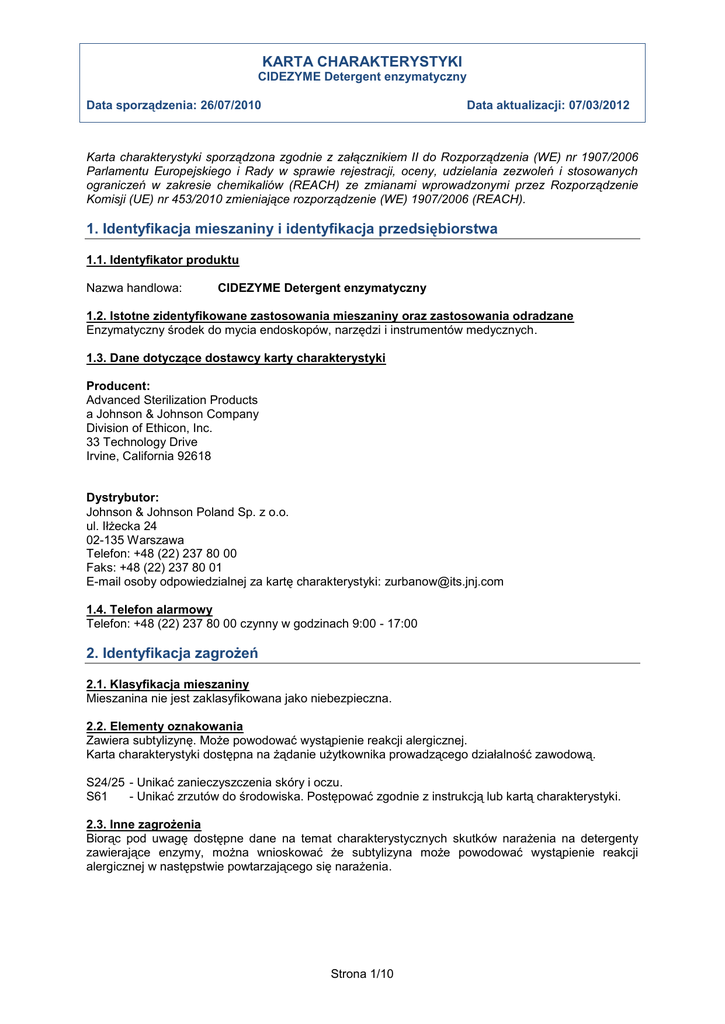 KARTA CHARAKTERYSTYKI
CIDEZYME Detergent enzymatyczny

Data sporządzenia: 26/07/2010

Data aktualizacji: 07/03/2012

Karta charakterystyki sporządzona zgodnie z załącznikiem II do Rozporządzenia (WE) nr 1907/2006 Parlamentu Europejskiego i Rady w sprawie rejestracji, oceny, udzielania zezwoleń i stosowanych ograniczeń w zakresie chemikaliów (REACH) ze zmianami wprowadzonymi przez Rozporządzenie Komisji (UE) nr 453/2010 zmieniające rozporządzenie (WE) 1907/2006 (REACH).

1. Identyfikacja mieszaniny i identyfikacja przedsiębiorstwa

1.1. Identyfikator produktu

Nazwa handlowa: CIDEZYME Detergent enzymatyczny

1.2. Istotne zidentyfikowane zastosowania mieszaniny oraz zastosowania odradzane
Enzymatyczny środek do mycia endoskopów, narzędzi i instrumentów medycznych.

1.3. Dane dotyczące dostawcy karty charakterystyki

Producent:
Advanced Sterilization Products
a Johnson & Johnson Company
Division of Ethicon, Inc.
33 Technology Drive
Irvine, California 92618

Dystrybutor:
Johnson & Johnson Poland Sp. z o.o.
ul. Iłżecka 24
02-135 Warszawa
Telefon: +48 (22) 237 80 00
Faks: +48 (22) 237 80 01
E-mail osoby odpowiedzialnej za kartę charakterystyki: zurbanow@its.jnj.com

1.4. Telefon alarmowy
Telefon: +48 (22) 237 80 00 czynny w godzinach 9:00 - 17:00

2. Identyfikacja zagrożeń

2.1. Klasyfikacja mieszaniny
Mieszanina nie jest zaklasyfikowana jako niebezpieczna.

2.2. Elementy oznakowania
Zawiera subtylizynę. Może powodować wystąpienie reakcji alergicznej.
Karta charakterystyki dostępna na żądanie użytkownika prowadzącego działalność zawodową.

S24/25 - Unikać zanieczyszczenia skóry i oczu.
S61 - Unikać zrzutów do środowiska. Postępować zgodnie z instrukcją lub kartą charakterystyki.

2.3. Inne zagrożenia
Biorąc pod uwagę dostępne dane na temat charakterystycznych skutków narażenia na detergenty zawierające enzymy, można wnioskować że subtylizyna może powodować wystąpienie reakcji alergicznej w następstwie powtarzającego się narażenia.

Strona 1/10